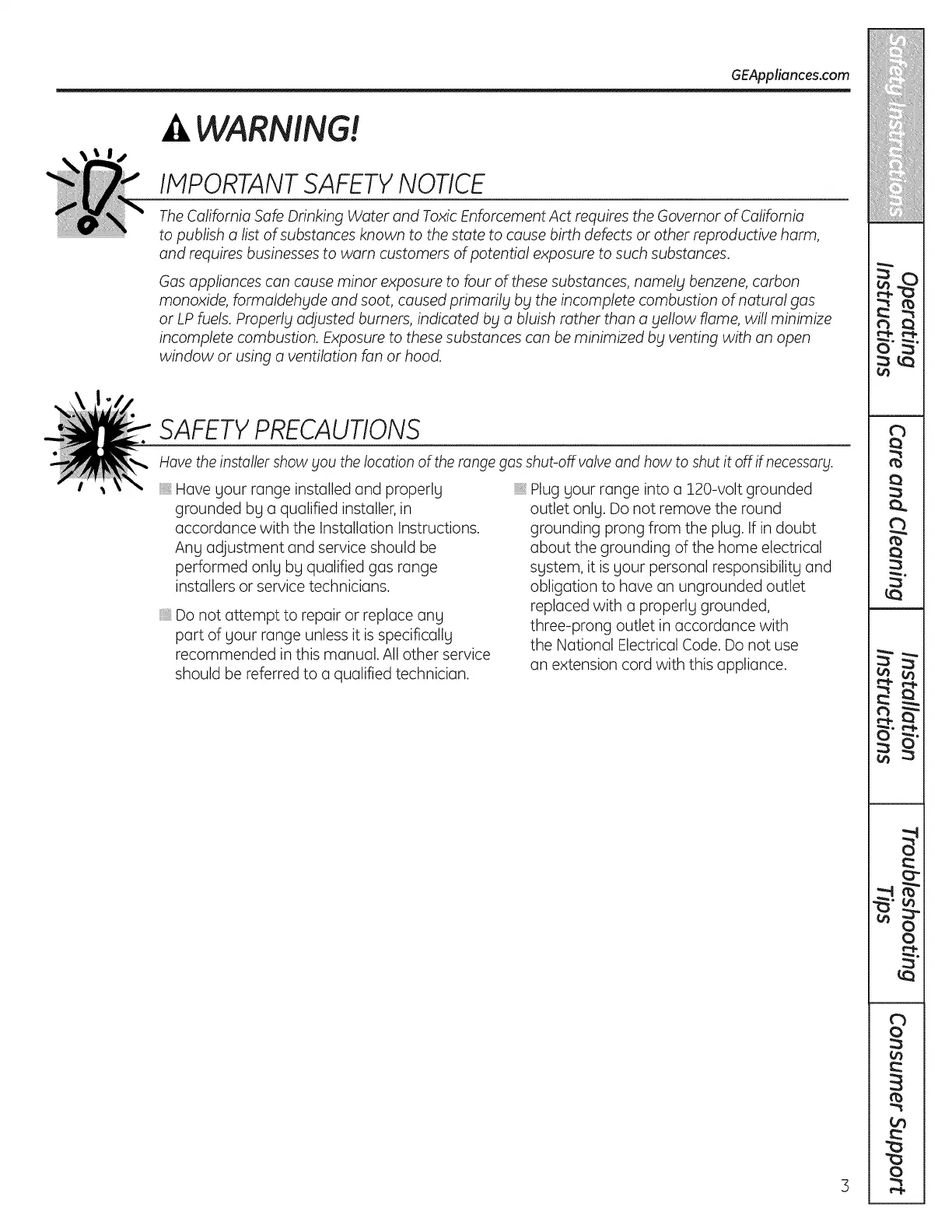 GEAppliances.com

WARNING!

IMPORTANT SAFETY NOTICE

The California Safe Drinking Water and Toxic Enforcement Act requires the Governor of California to publish a list of substances known to the state to cause birth defects or other reproductive harm, and requires businesses to warn customers of potential exposure to such substances.

Gas appliances can cause minor exposure to four of these substances, namely benzene, carbon monoxide, formaldehyde and soot, caused primarily by the incomplete combustion of natural gas or LP fuels. Properly adjusted burners, indicated by a bluish rather than a yellow flame, will minimize incomplete combustion. Exposure to these substances can be minimized by venting with an open window or using a ventilation fan or hood.

SAFETY PRECAUTIONS

Have the installer show you the location of the range gas shut-off valve and how to shut it off if necessary.

Have your range installed and properly grounded by a qualified installer, in accordance with the Installation Instructions. Any adjustment and service should be performed only by qualified gas range installers or service technicians.

Do not attempt to repair or replace any part of your range unless it is specifically recommended in this manual. All other service should be referred to a qualified technician.

Plug your range into a 120-volt grounded outlet only. Do not remove the round grounding prong from the plug. If in doubt about the grounding of the home electrical system, it is your personal responsibility and obligation to have an ungrounded outlet replaced with a properly grounded, three-prong outlet in accordance with the National Electrical Code. Do not use an extension cord with this appliance.

Safety Instructions
Operating Instructions
Care and Cleaning
Installation Instructions
Troubleshooting Tips
Consumer Support

3